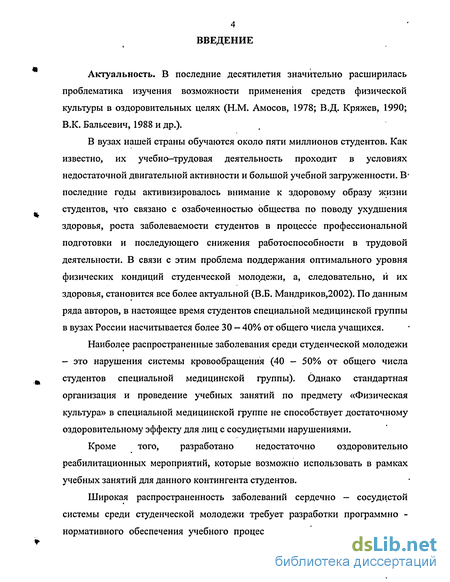 4

ВВЕДЕНИЕ

Актуальность. В последние десятилетия значительно расширилась проблематика изучения возможности применения средств физической культуры в оздоровительных целях (Н.М. Амосов, 1978; В.Д. Кряжев, 1990; В.К. Бальсевич, 1988 и др.).

В вузах нашей страны обучаются около пяти миллионов студентов. Как известно, их учебно–трудовая деятельность проходит в условиях недостаточной двигательной активности и большой учебной загруженности. В последние годы активизировалось внимание к здоровому образу жизни студентов, что связано с озабоченностью общества по поводу ухудшения здоровья, роста заболеваемости студентов в процессе профессиональной подготовки и последующего снижения работоспособности в трудовой деятельности. В связи с этим проблема поддержания оптимального уровня физических кондиций студенческой молодежи, а, следовательно, и их здоровья, становится все более актуальной (В.Б. Мандриков,2002). По данным ряда авторов, в настоящее время студентов специальной медицинской группы в вузах России насчитывается более 30 – 40% от общего числа учащихся.

Наиболее распространенные заболевания среди студенческой молодежи – это нарушения системы кровообращения (40 – 50% от общего числа студентов специальной медицинской группы). Однако стандартная организация и проведение учебных занятий по предмету «Физическая культура» в специальной медицинской группе не способствует достаточному оздоровительному эффекту для лиц с сосудистыми нарушениями.

Кроме того, разработано недостаточно оздоровительно реабилитационных мероприятий, которые возможно использовать в рамках учебных занятий для данного контингента студентов.

Широкая распространенность заболеваний сердечно – сосудистой системы среди студенческой молодежи требует разработки программно - нормативного обеспечения учебного процес

dsLib.net
библиотека диссертаций